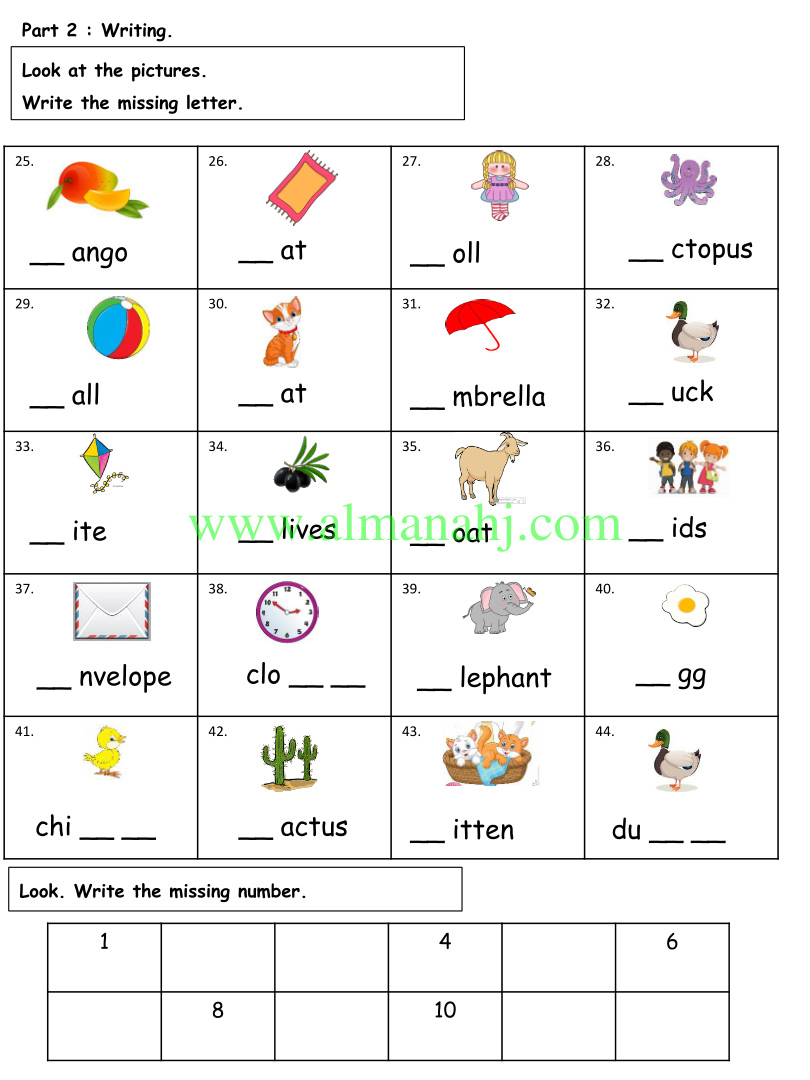 Part 2 : Writing.

Look at the pictures.
Write the missing letter.

| 25. __ ango | 26. __ at | 27. __ oll | 28. __ ctopus |
|---|---|---|---|
| 29. __ all | 30. __ at | 31. __ mbrella | 32. __ uck |
| 33. __ ite | 34. __ lives | 35. __ oat | 36. __ ids |
| 37. __ nvelope | 38. clo __ __ | 39. __ lephant | 40. __ gg |
| 41. chi __ __ | 42. __ actus | 43. __ itten | 44. du __ __ |

www.almanahj.com

Look. Write the missing number.

| 1 | | | 4 | | 6 |
|---|---|---|---|---|---|
| | 8 | | 10 | | |